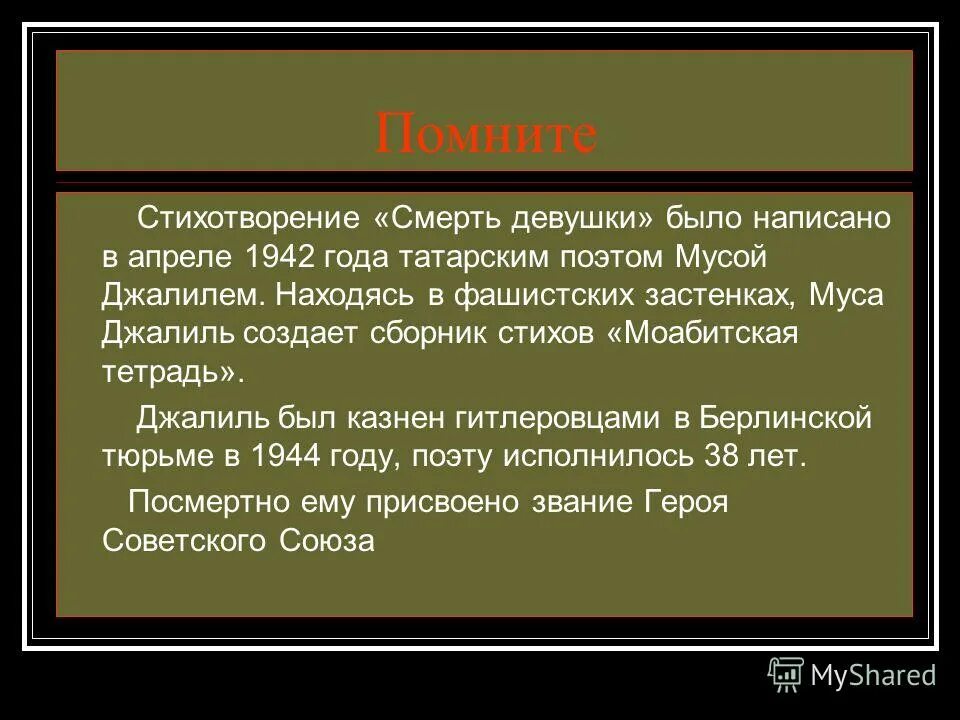 Помните

Стихотворение «Смерть девушки» было написано в апреле 1942 года татарским поэтом Мусой Джалилем. Находясь в фашистских застенках, Муса Джалиль создает сборник стихов «Моабитская тетрадь».

Джалиль был казнен гитлеровцами в Берлинской тюрьме в 1944 году, поэту исполнилось 38 лет.

Посмертно ему присвоено звание Героя Советского Союза

MyShared